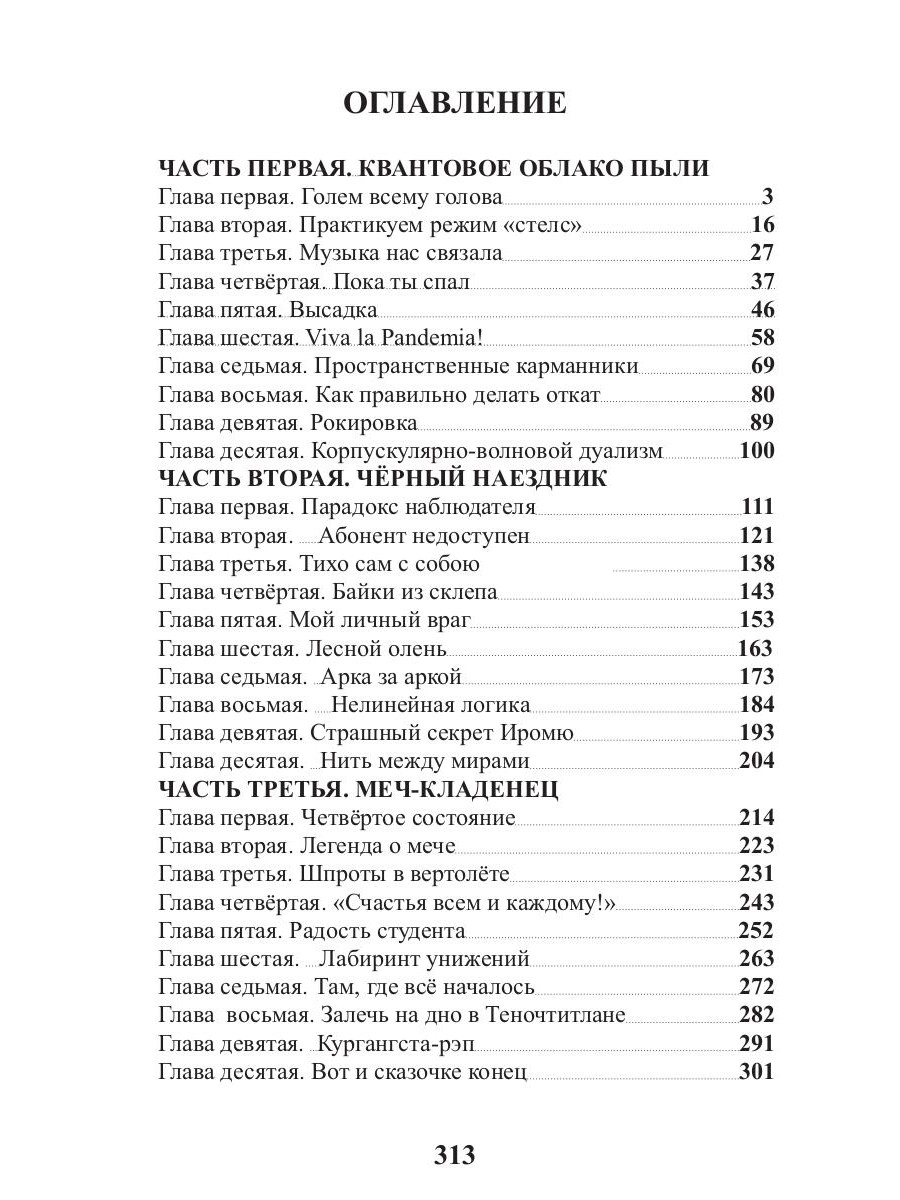 ОГЛАВЛЕНИЕ

ЧАСТЬ ПЕРВАЯ. КВАНТОВОЕ ОБЛАКО ПЫЛИ
Глава первая. Голем всему голова 3
Глава вторая. Практикуем режим «стелс» 16
Глава третья. Музыка нас связала 27
Глава четвёртая. Пока ты спал 37
Глава пятая. Высадка 46
Глава шестая. Viva la Pandemia! 58
Глава седьмая. Пространственные карманники 69
Глава восьмая. Как правильно делать откат 80
Глава девятая. Рокировка 89
Глава десятая. Корпускулярно-волновой дуализм 100
ЧАСТЬ ВТОРАЯ. ЧЁРНЫЙ НАЕЗДНИК
Глава первая. Парадокс наблюдателя 111
Глава вторая. Абонент недоступен 121
Глава третья. Тихо сам с собою 138
Глава четвёртая. Байки из склепа 143
Глава пятая. Мой личный враг 153
Глава шестая. Лесной олень 163
Глава седьмая. Арка за аркой 173
Глава восьмая. Нелинейная логика 184
Глава девятая. Страшный секрет Иромю 193
Глава десятая. Нить между мирами 204
ЧАСТЬ ТРЕТЬЯ. МЕЧ-КЛАДЕНЕЦ
Глава первая. Четвёртое состояние 214
Глава вторая. Легенда о мече 223
Глава третья. Шпроты в вертолёте 231
Глава четвёртая. «Счастья всем и каждому!» 243
Глава пятая. Радость студента 252
Глава шестая. Лабиринт унижений 263
Глава седьмая. Там, где всё началось 272
Глава восьмая. Залечь на дно в Теночтитлане 282
Глава девятая. Кургангста-рэп 291
Глава десятая. Вот и сказочке конец 301

313